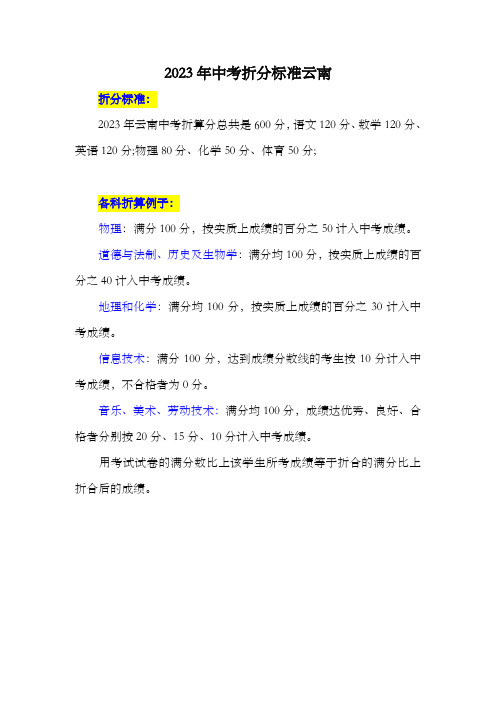 2023年中考折分标准云南

折分标准:

2023年云南中考折算分总共是600分，语文120分、数学120分、英语120分;物理80分、化学50分、体育50分;

各科折算例子:

物理：满分100分，按实质上成绩的百分之50计入中考成绩。

道德与法制、历史及生物学：满分均100分，按实质上成绩的百分之40计入中考成绩。

地理和化学：满分均100分，按实质上成绩的百分之30计入中考成绩。

信息技术：满分100分，达到成绩分数线的考生按10分计入中考成绩，不合格者为0分。

音乐、美术、劳动技术：满分均100分，成绩达优秀、良好、合格者分别按20分、15分、10分计入中考成绩。

用考试试卷的满分数比上该学生所考成绩等于折合的满分比上折合后的成绩。